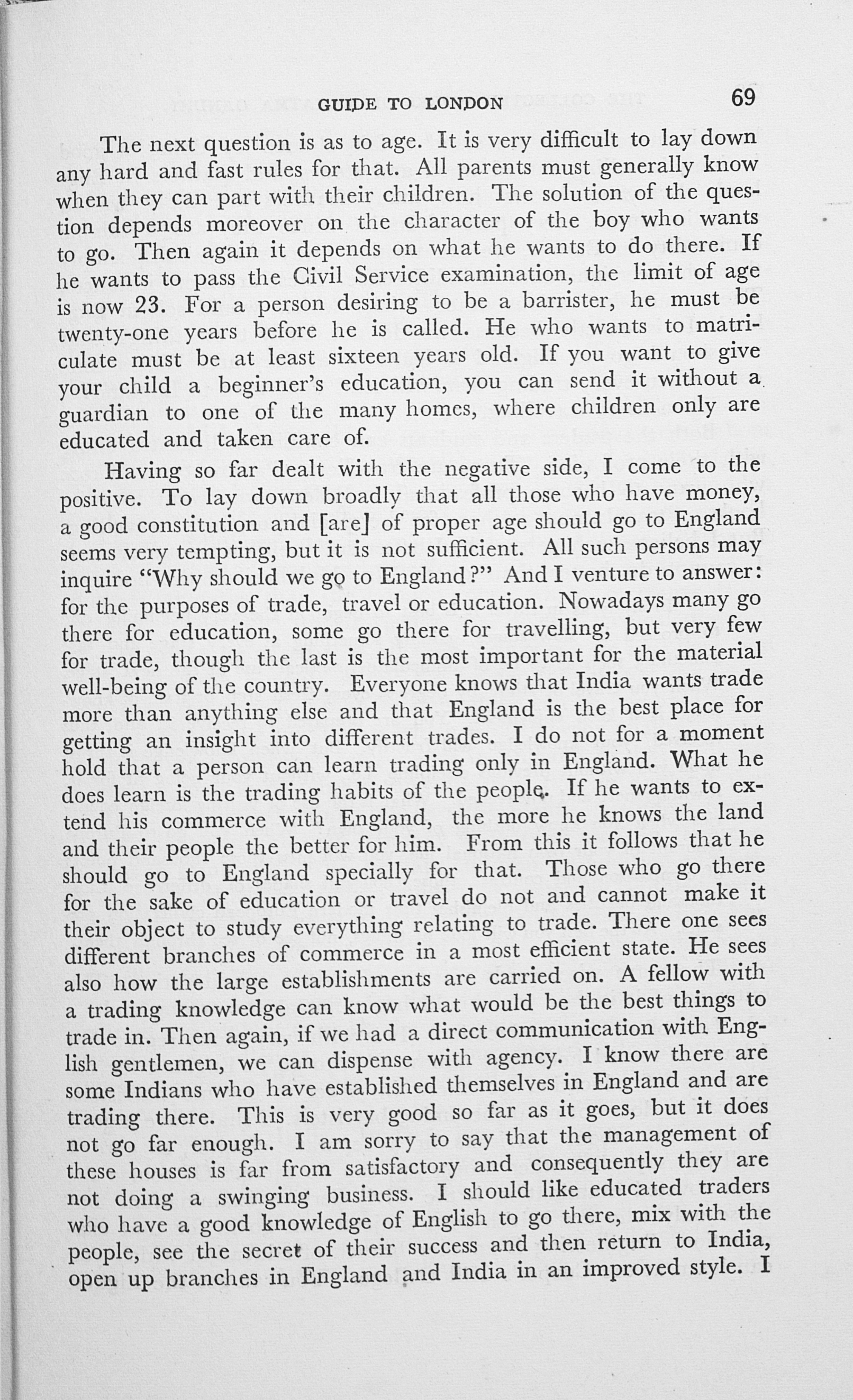 GUIDE TO LONDON 69

The next question is as to age. It is very difficult to lay down any hard and fast rules for that. All parents must generally know when they can part with their children. The solution of the question depends moreover on the character of the boy who wants to go. Then again it depends on what he wants to do there. If he wants to pass the Civil Service examination, the limit of age is now 23. For a person desiring to be a barrister, he must be twenty-one years before he is called. He who wants to matriculate must be at least sixteen years old. If you want to give your child a beginner's education, you can send it without a guardian to one of the many homes, where children only are educated and taken care of.

Having so far dealt with the negative side, I come to the positive. To lay down broadly that all those who have money, a good constitution and [are] of proper age should go to England seems very tempting, but it is not sufficient. All such persons may inquire "Why should we go to England?" And I venture to answer: for the purposes of trade, travel or education. Nowadays many go there for education, some go there for travelling, but very few for trade, though the last is the most important for the material well-being of the country. Everyone knows that India wants trade more than anything else and that England is the best place for getting an insight into different trades. I do not for a moment hold that a person can learn trading only in England. What he does learn is the trading habits of the people. If he wants to extend his commerce with England, the more he knows the land and their people the better for him. From this it follows that he should go to England specially for that. Those who go there for the sake of education or travel do not and cannot make it their object to study everything relating to trade. There one sees different branches of commerce in a most efficient state. He sees also how the large establishments are carried on. A fellow with a trading knowledge can know what would be the best things to trade in. Then again, if we had a direct communication with English gentlemen, we can dispense with agency. I know there are some Indians who have established themselves in England and are trading there. This is very good so far as it goes, but it does not go far enough. I am sorry to say that the management of these houses is far from satisfactory and consequently they are not doing a swinging business. I should like educated traders who have a good knowledge of English to go there, mix with the people, see the secret of their success and then return to India, open up branches in England and India in an improved style. I